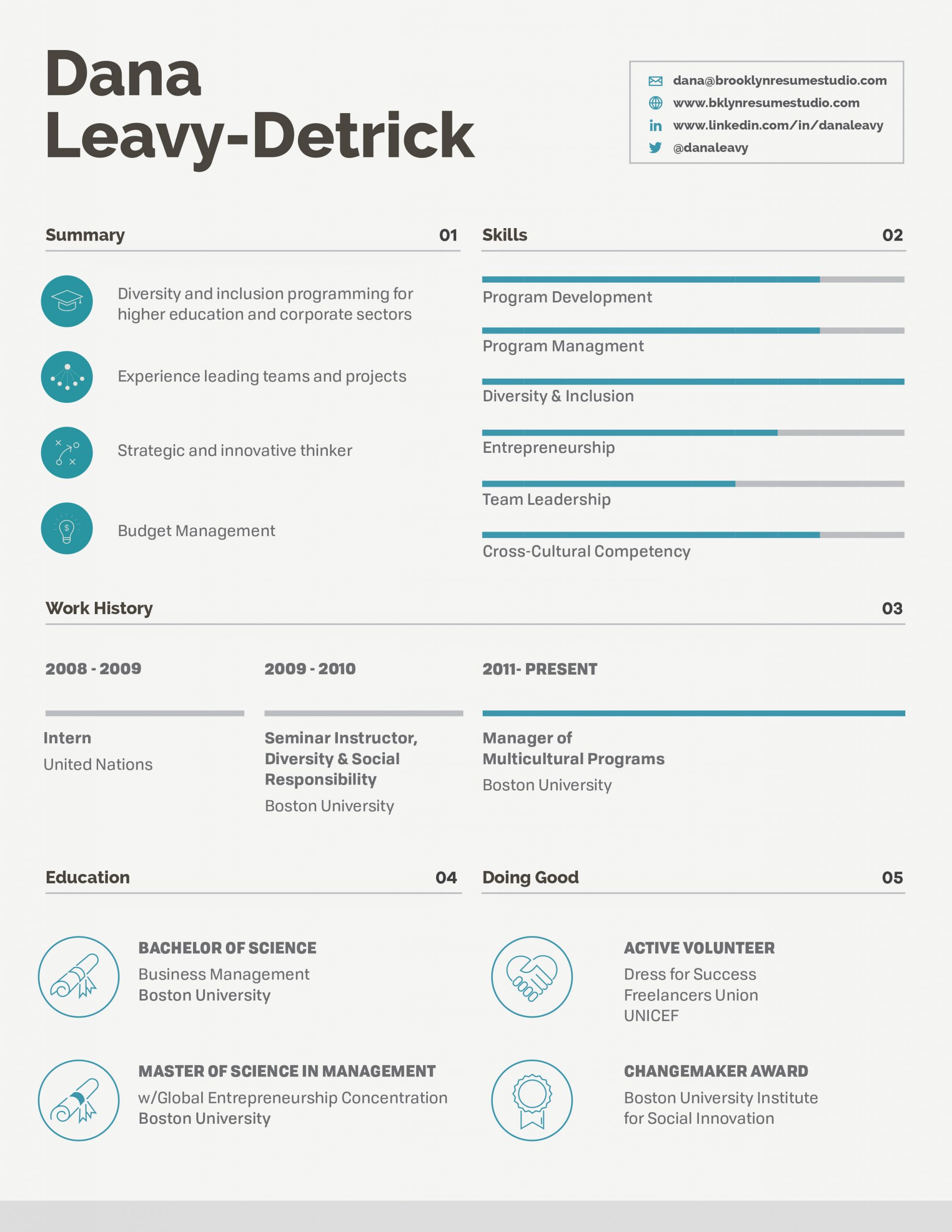 Dana
Leavy-Detrick

dana@brooklynresumestudio.com
www.bklynresumestudio.com
www.linkedin.com/in/danaleavy
@danaleavy

Summary 01

Diversity and inclusion programming for higher education and corporate sectors

Experience leading teams and projects

Strategic and innovative thinker

Budget Management

Skills 02

Program Development

Program Managment

Diversity & Inclusion

Entrepreneurship

Team Leadership

Cross-Cultural Competency

Work History 03

2008 - 2009

Intern
United Nations

2009 - 2010

Seminar Instructor, Diversity & Social Responsibility
Boston University

2011- PRESENT

Manager of Multicultural Programs
Boston University

Education 04

BACHELOR OF SCIENCE
Business Management
Boston University

MASTER OF SCIENCE IN MANAGEMENT
w/Global Entrepreneurship Concentration
Boston University

Doing Good 05

ACTIVE VOLUNTEER
Dress for Success
Freelancers Union
UNICEF

CHANGEMAKER AWARD
Boston University Institute for Social Innovation